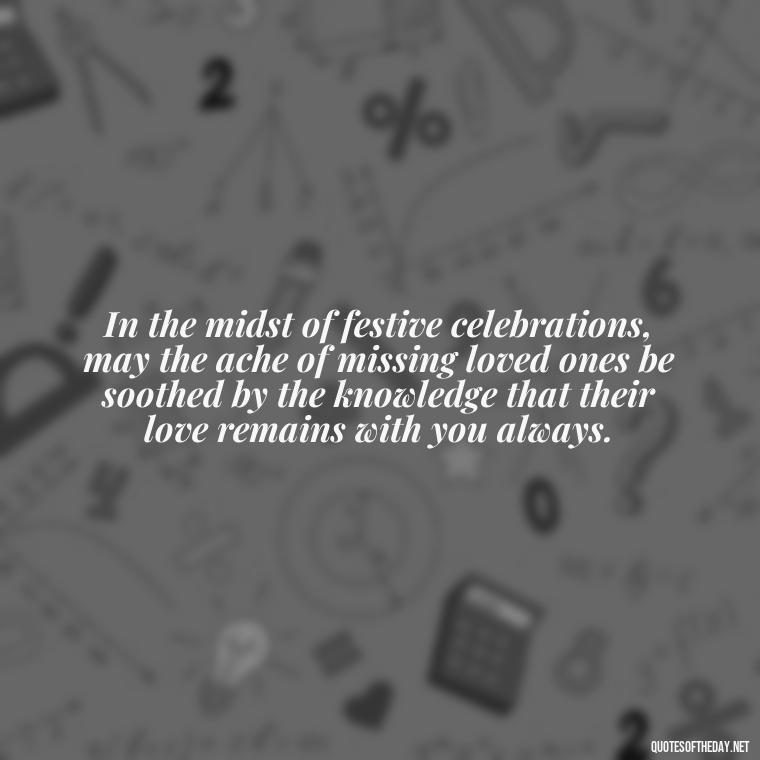 In the midst of festive celebrations, may the ache of missing loved ones be soothed by the knowledge that their love remains with you always.

QUOTESOFTHEDAY.NET